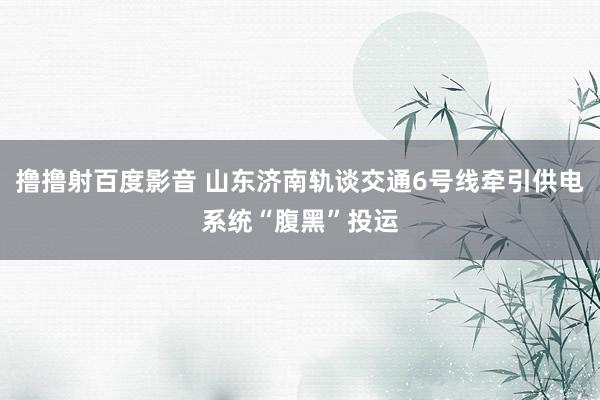 撸撸射百度影音 山东济南轨谈交通6号线牵引供电系统“腹黑”投运